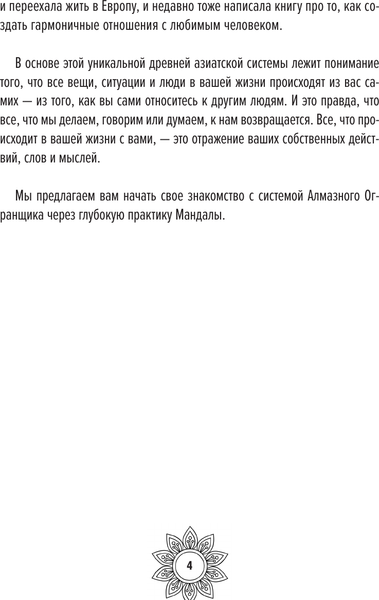 и переехала жить в Европу, и недавно тоже написала книгу про то, как создать гармоничные отношения с любимым человеком.

В основе этой уникальной древней азиатской системы лежит понимание того, что все вещи, ситуации и люди в вашей жизни происходят из вас самих — из того, как вы сами относитесь к другим людям. И это правда, что все, что мы делаем, говорим или думаем, к нам возвращается. Все, что происходит в вашей жизни с вами, — это отражение ваших собственных действий, слов и мыслей.

Мы предлагаем вам начать свое знакомство с системой Алмазного Огранщика через глубокую практику Мандалы.

4